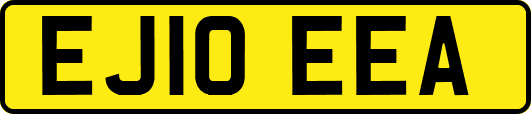 EJ10 EEA